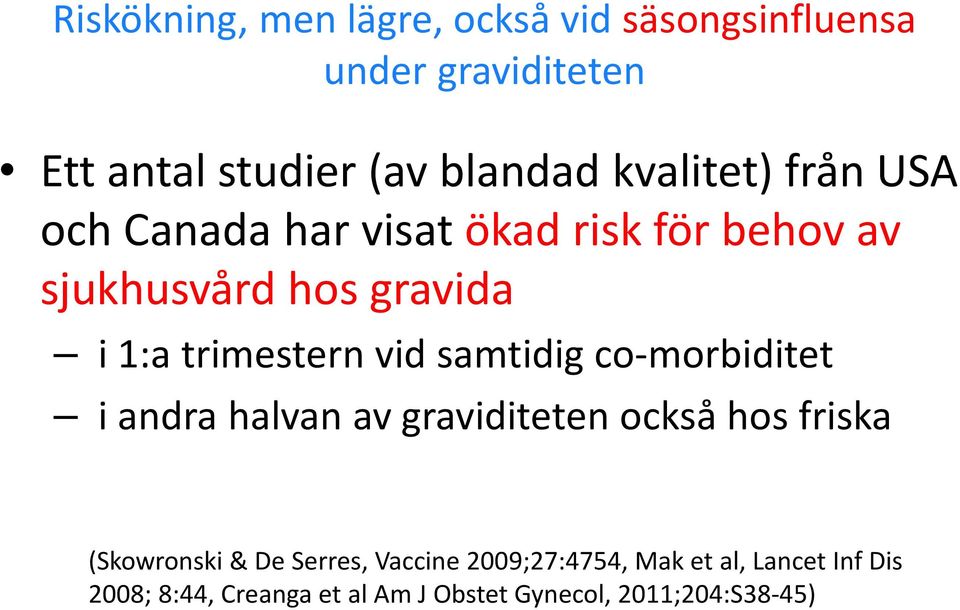 Riskökning, men lägre, också vid säsongsinfluensa under graviditeten

• Ett antal studier (av blandad kvalitet) från USA och Canada har visat ökad risk för behov av sjukhusvård hos gravida

– i 1:a trimestern vid samtidig co-morbiditet

– i andra halvan av graviditeten också hos friska

(Skowronski & De Serres, Vaccine 2009;27:4754, Mak et al, Lancet Inf Dis 2008; 8:44, Creanga et al Am J Obstet Gynecol, 2011;204:S38-45)